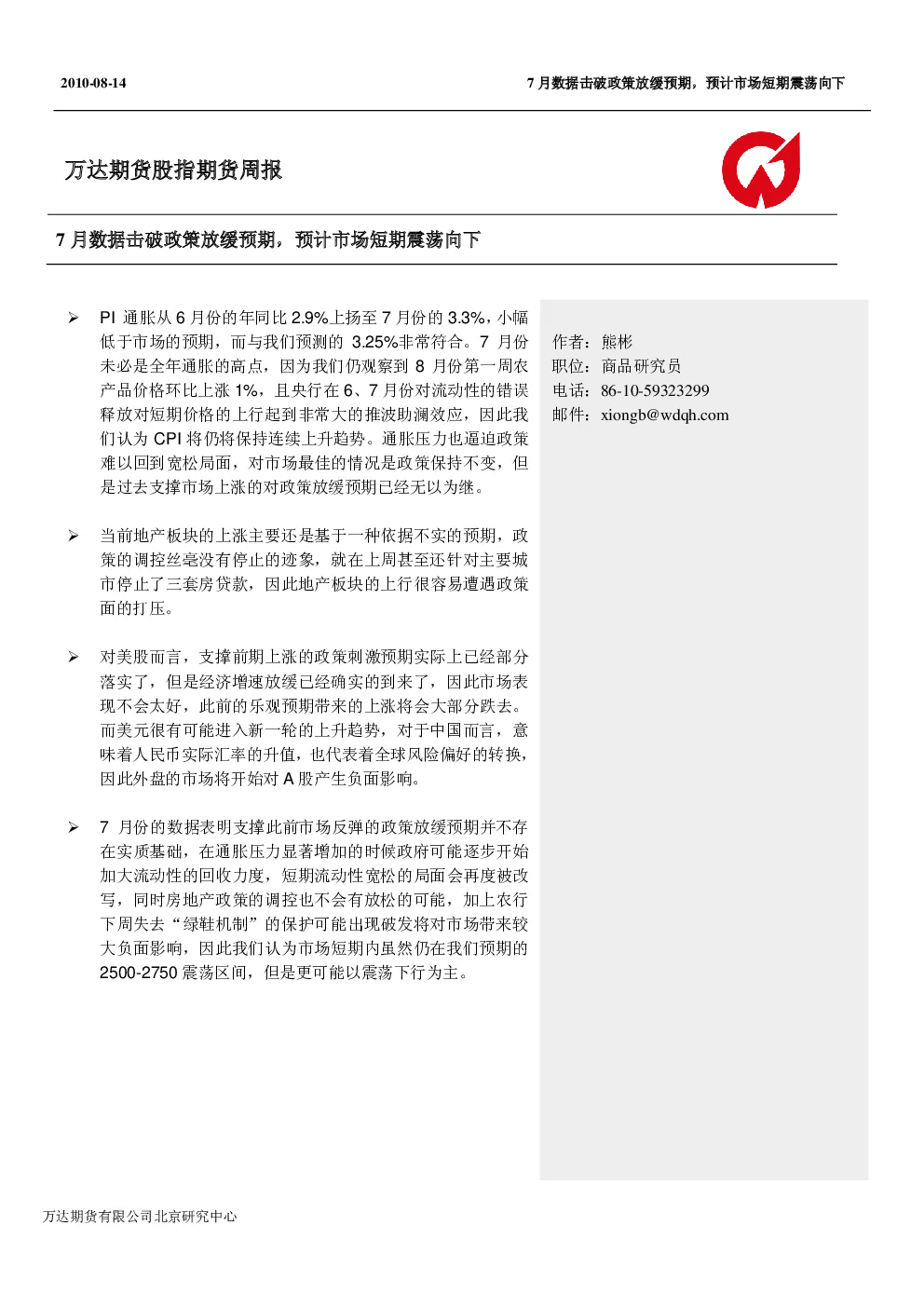 2010-08-14

7 月数据击破政策放缓预期，预计市场短期震荡向下

万达期货股指期货周报

7 月数据击破政策放缓预期，预计市场短期震荡向下

➢ PI 通胀从 6 月份的年同比 2.9%上扬至 7 月份的 3.3%，小幅低于市场的预期，而与我们预测的 3.25%非常符合。7 月份未必是全年通胀的高点，因为我们仍观察到 8 月份第一周农产品价格环比上涨 1%，且央行在 6、7 月份对流动性的错误释放对短期价格的上行起到非常大的推波助澜效应，因此我们认为 CPI 将仍将保持连续上升趋势。通胀压力也逼迫政策难以回到宽松局面，对市场最佳的情况是政策保持不变，但是过去支撑市场上涨的对政策放缓预期已经无以为继。

➢ 当前地产板块的上涨主要还是基于一种依据不实的预期，政策的调控丝毫没有停止的迹象，就在上周甚至还针对主要城市停止了三套房贷款，因此地产板块的上行很容易遭遇政策面的打压。

➢ 对美股而言，支撑前期上涨的政策刺激预期实际上已经部分落实了，但是经济增速放缓已经确实的到来了，因此市场表现不会太好，此前的乐观预期带来的上涨将会大部分跌去。而美元很有可能进入新一轮的上升趋势，对于中国而言，意味着人民币实际汇率的升值，也代表着全球风险偏好的转换，因此外盘的市场将开始对 A 股产生负面影响。

➢ 7 月份的数据表明支撑此前市场反弹的政策放缓预期并不存在实质基础，在通胀压力显著增加的时候政府可能逐步开始加大流动性的回收力度，短期流动性宽松的局面会再度被改写，同时房地产政策的调控也不会有放松的可能，加上农行下周失去“绿鞋机制”的保护可能出现破发将对市场带来较大负面影响，因此我们认为市场短期内虽然仍在我们预期的 2500-2750 震荡区间，但是更可能以震荡下行为主。

作者：熊彬
职位：商品研究员
电话：86-10-59323299
邮件：xiongb@wdqh.com

万达期货有限公司北京研究中心